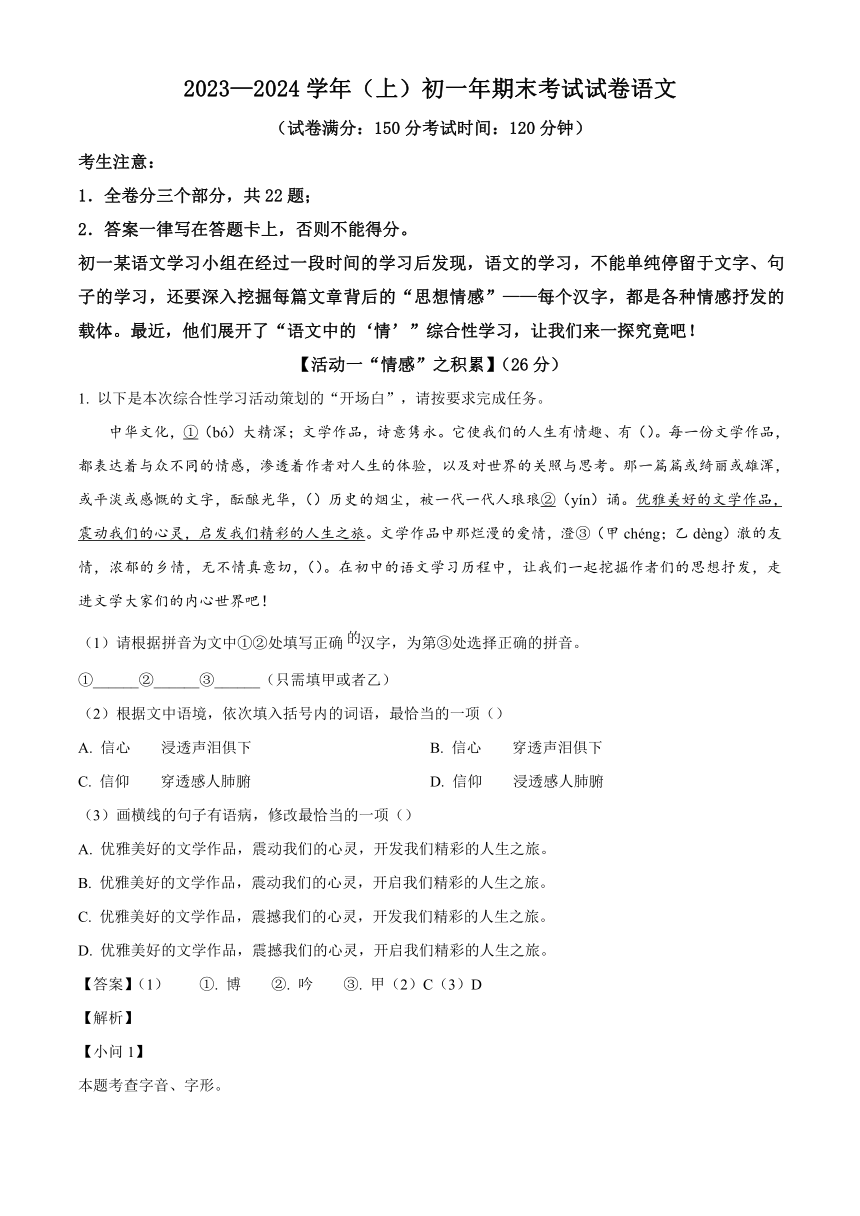 2023—2024 学年（上）初一年期末考试试卷语文

（试卷满分：150 分考试时间：120 分钟）

考生注意：

1．全卷分三个部分，共 22 题；

2．答案一律写在答题卡上，否则不能得分。

初一某语文学习小组在经过一段时间的学习后发现，语文的学习，不能单纯停留于文字、句子的学习，还要深入挖掘每篇文章背后的“思想情感”——每个汉字，都是各种情感抒发的载体。最近，他们展开了“语文中的‘情’”综合性学习，让我们来一探究竟吧！

【活动一“情感”之积累】（26 分）

1. 以下是本次综合性学习活动策划的“开场白”，请按要求完成任务。

中华文化，①（bó）大精深；文学作品，诗意隽永。它使我们的人生有情趣、有（）。每一份文学作品，都表达着与众不同的情感，渗透着作者对人生的体验，以及对世界的关照与思考。那一篇篇或绮丽或雄浑，或平淡或感慨的文字，酝酿光华，（）历史的烟尘，被一代一代人琅琅②（yín）诵。优雅美好的文学作品，震动我们的心灵，启发我们精彩的人生之旅。文学作品中那烂漫的爱情，澄③（甲 chéng；乙 dèng）澈的友情，浓郁的乡情，无不情真意切，（）。在初中的语文学习历程中，让我们一起挖掘作者们的思想抒发，走进文学大家们的内心世界吧！

（1）请根据拼音为文中①②处填写正确的汉字，为第③处选择正确的拼音。

①______②______③______（只需填甲或者乙）

（2）根据文中语境，依次填入括号内的词语，最恰当的一项（）

A. 信心　浸透声泪俱下　　B. 信心　穿透声泪俱下

C. 信仰　穿透感人肺腑　　D. 信仰　浸透感人肺腑

（3）画横线的句子有语病，修改最恰当的一项（）

A. 优雅美好的文学作品，震动我们的心灵，开发我们精彩的人生之旅。

B. 优雅美好的文学作品，震动我们的心灵，开启我们精彩的人生之旅。

C. 优雅美好的文学作品，震撼我们的心灵，开发我们精彩的人生之旅。

D. 优雅美好的文学作品，震撼我们的心灵，开启我们精彩的人生之旅。

【答案】（1）　①. 博　②. 吟　③. 甲（2）C（3）D

【解析】

【小问 1】

本题考查字音、字形。